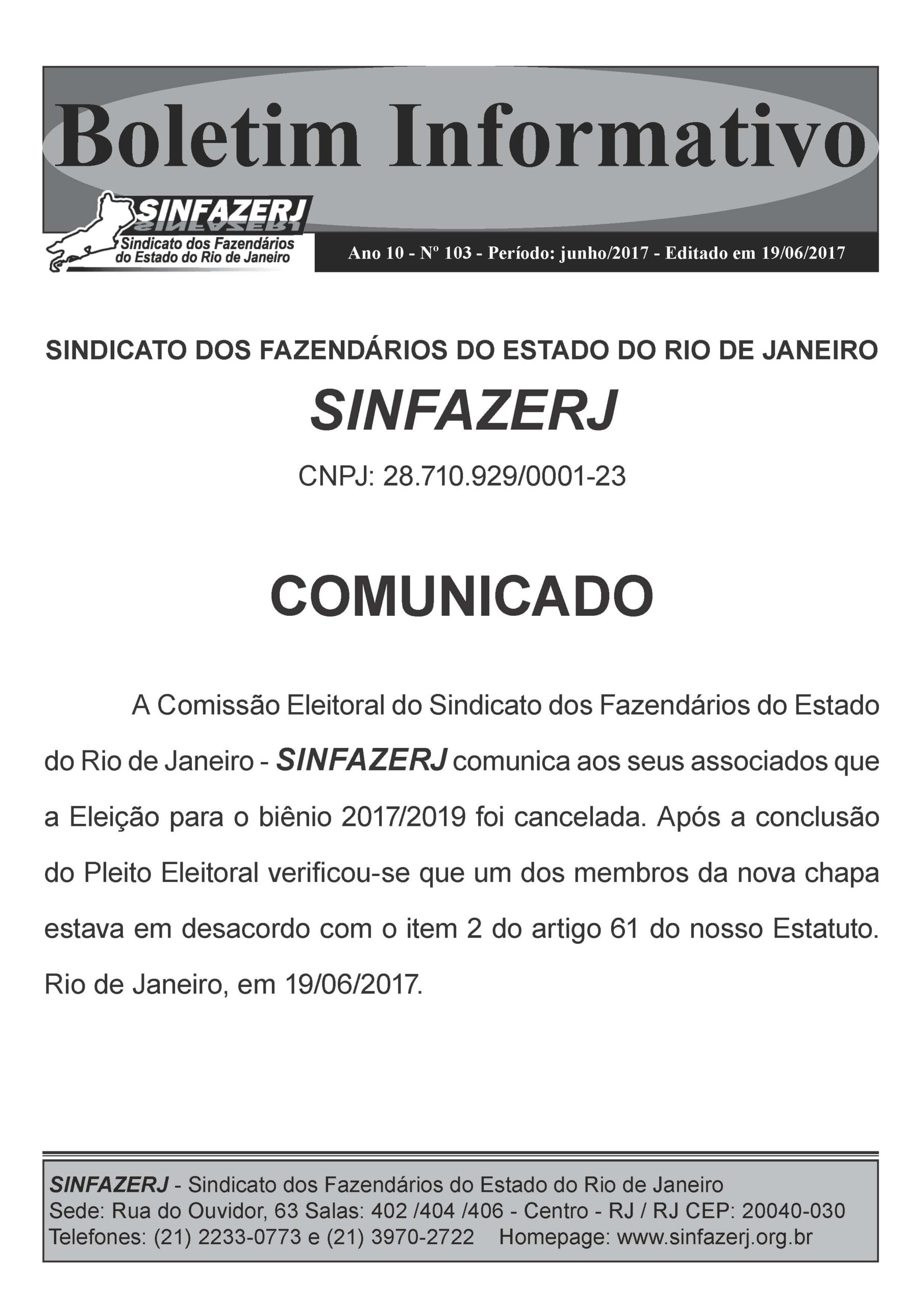 Boletim Informativo

SINFAZERJ
Sindicato dos Fazendários do Estado do Rio de Janeiro

Ano 10 - Nº 103 - Período: junho/2017 - Editado em 19/06/2017

SINDICATO DOS FAZENDÁRIOS DO ESTADO DO RIO DE JANEIRO

SINFAZERJ

CNPJ: 28.710.929/0001-23

COMUNICADO

A Comissão Eleitoral do Sindicato dos Fazendários do Estado do Rio de Janeiro - SINFAZERJ comunica aos seus associados que a Eleição para o biênio 2017/2019 foi cancelada. Após a conclusão do Pleito Eleitoral verificou-se que um dos membros da nova chapa estava em desacordo com o item 2 do artigo 61 do nosso Estatuto. Rio de Janeiro, em 19/06/2017.

SINFAZERJ - Sindicato dos Fazendários do Estado do Rio de Janeiro
Sede: Rua do Ouvidor, 63 Salas: 402 /404 /406 - Centro - RJ / RJ CEP: 20040-030
Telefones: (21) 2233-0773 e (21) 3970-2722 Homepage: www.sinfazerj.org.br